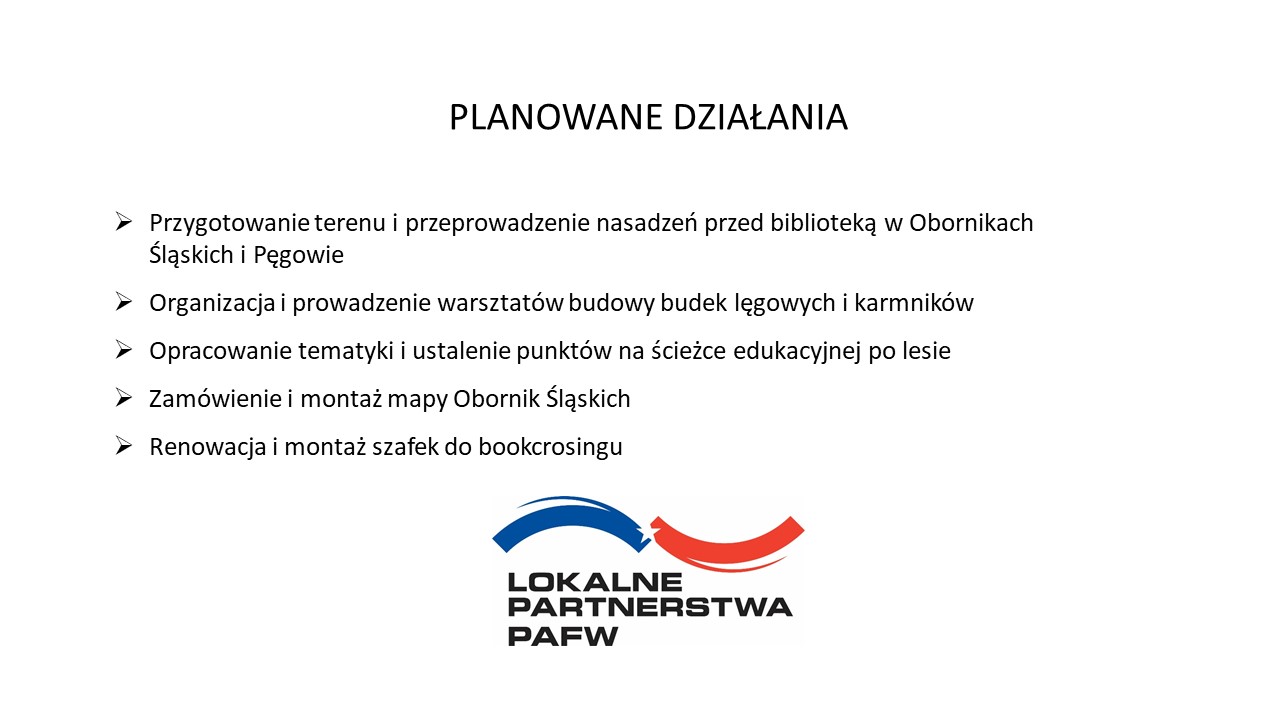 PLANOWANE DZIAŁANIA

➢ Przygotowanie terenu i przeprowadzenie nasadzeń przed biblioteką w Obornikach Śląskich i Pęgowie

➢ Organizacja i prowadzenie warsztatów budowy budek lęgowych i karmników

➢ Opracowanie tematyki i ustalenie punktów na ścieżce edukacyjnej po lesie

➢ Zamówienie i montaż mapy Obornik Śląskich

➢ Renowacja i montaż szafek do bookcrosingu

LOKALNE
PARTNERSTWA
PAFW